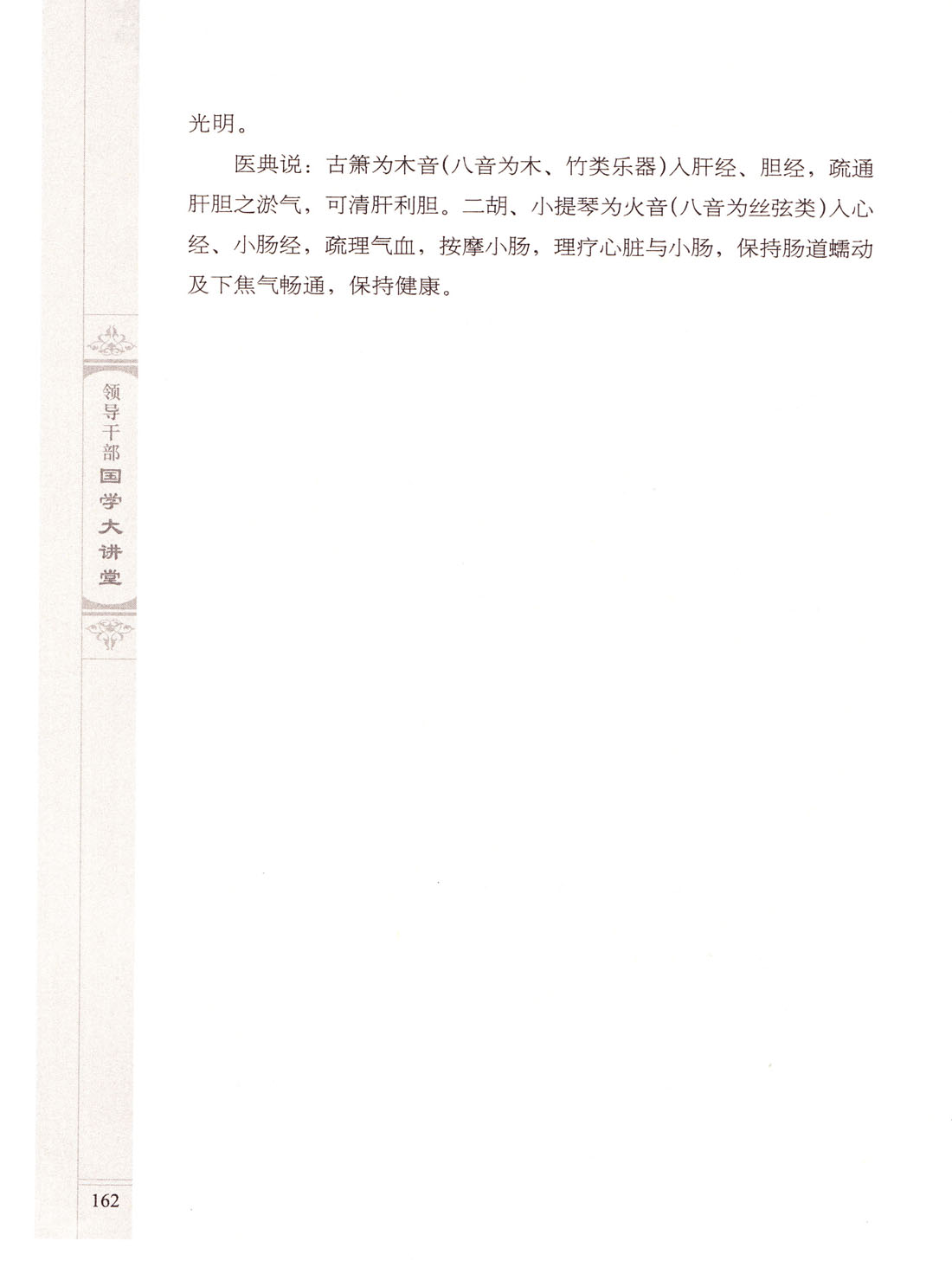 光明。

医典说：古箫为木音(八音为木、竹类乐器)入肝经、胆经，疏通肝胆之淤气，可清肝利胆。二胡、小提琴为火音(八音为丝弦类)入心经、小肠经，疏理气血，按摩小肠，理疗心脏与小肠，保持肠道蠕动及下焦气畅通，保持健康。

领导干部国学大讲堂

162